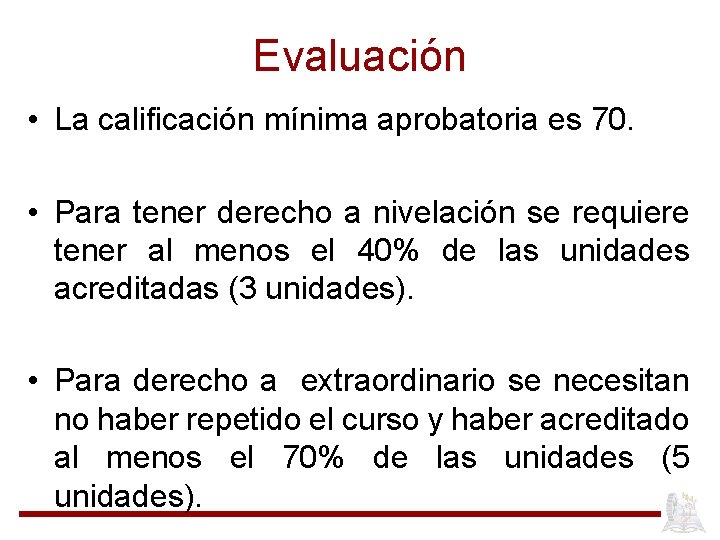 Evaluación

• La calificación mínima aprobatoria es 70.

• Para tener derecho a nivelación se requiere tener al menos el 40% de las unidades acreditadas (3 unidades).

• Para derecho a extraordinario se necesitan no haber repetido el curso y haber acreditado al menos el 70% de las unidades (5 unidades).